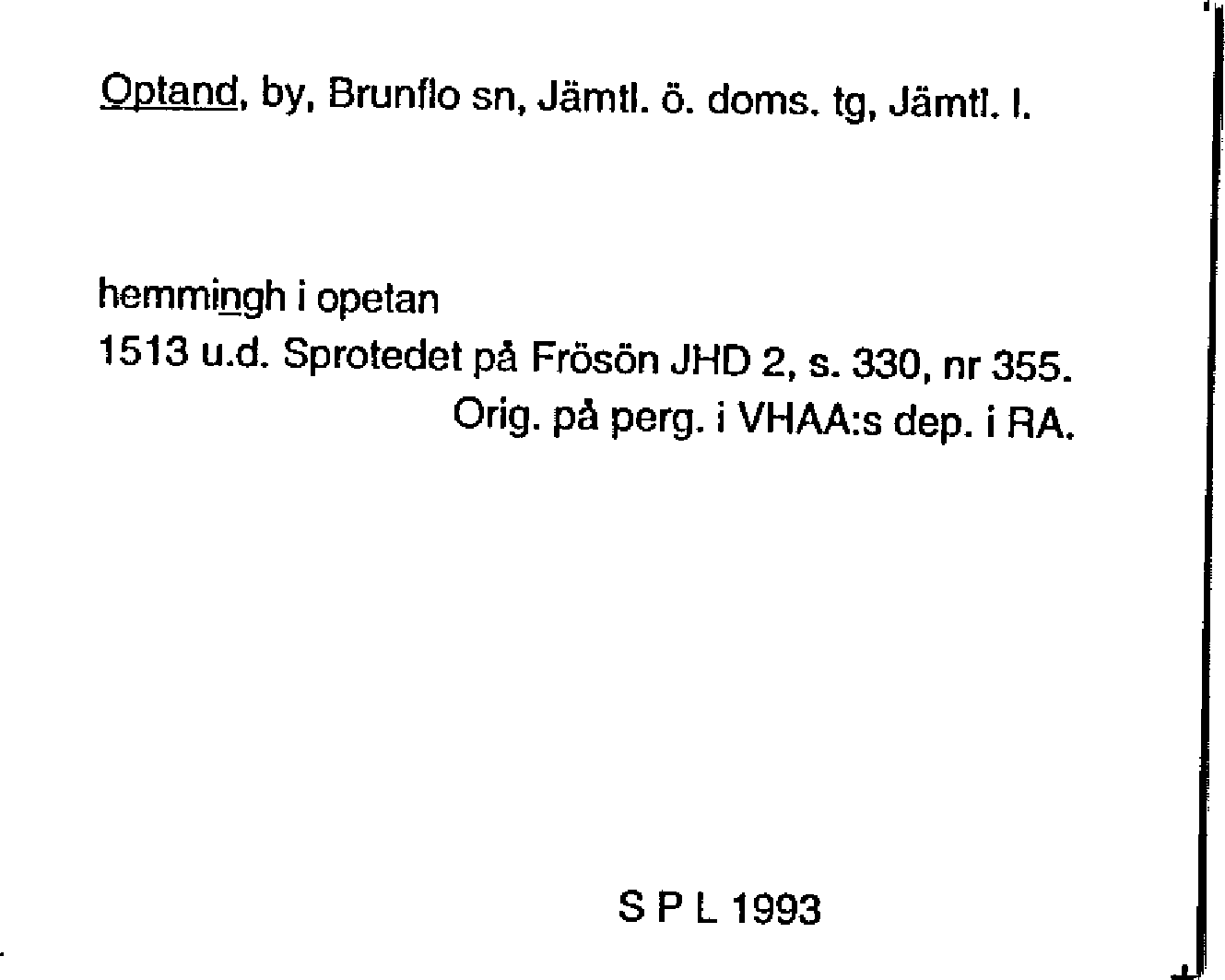 Optand, by, Brunflo sn, Jämtl. ö. doms. tg, Jämtl. l.

hemmingh i opetan
1513 u.d. Sprotedet på Frösön JHD 2, s. 330, nr 355.
Orig. på perg. i VHAA:s dep. i RA.

S P L 1993